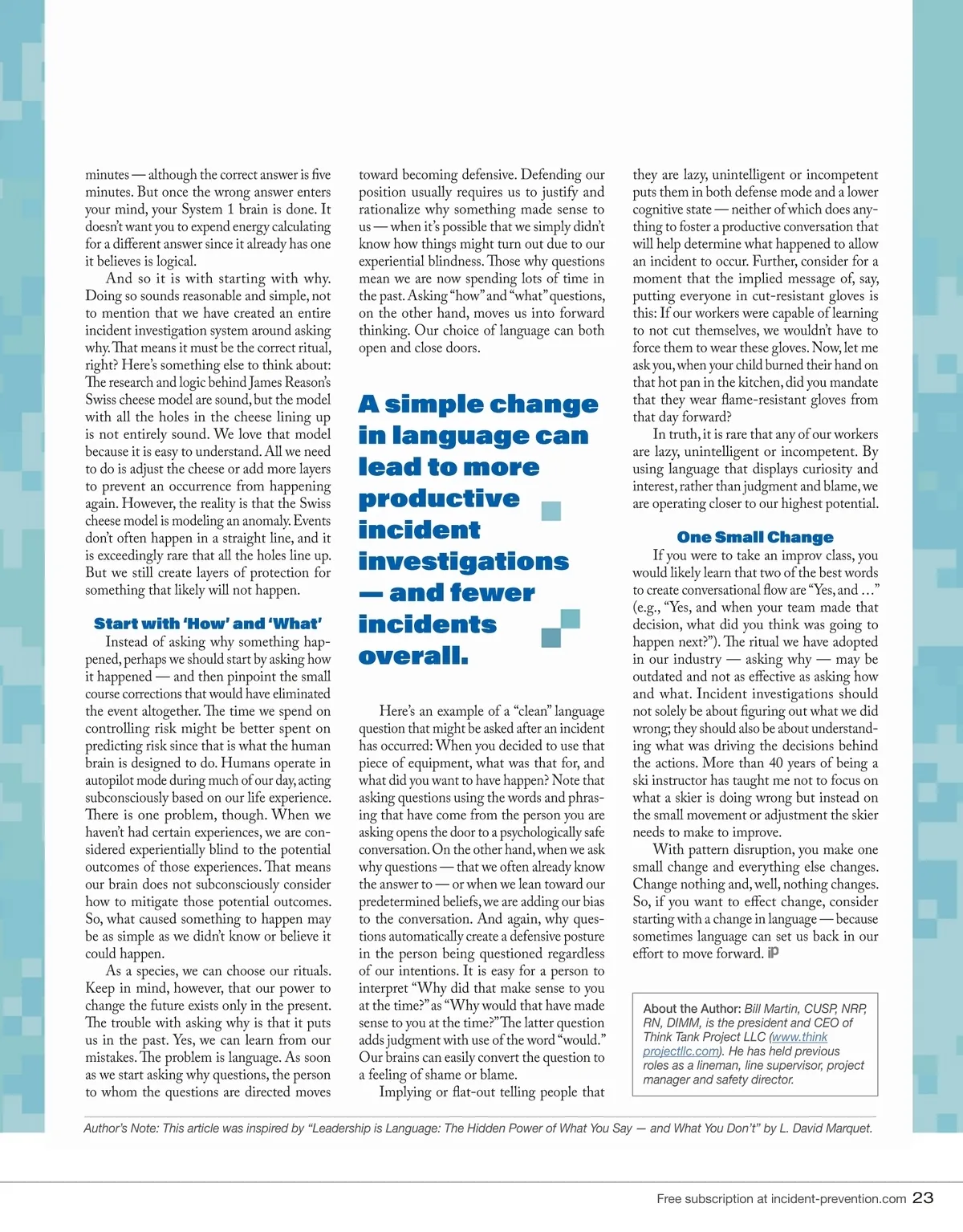 minutes — although the correct answer is five minutes. But once the wrong answer enters your mind, your System 1 brain is done. It doesn't want you to expend energy calculating for a different answer since it already has one it believes is logical.

And so it is with starting with why. Doing so sounds reasonable and simple, not to mention that we have created an entire incident investigation system around asking why. That means it must be the correct ritual, right? Here's something else to think about: The research and logic behind James Reason's Swiss cheese model are sound, but the model with all the holes in the cheese lining up is not entirely sound. We love that model because it is easy to understand. All we need to do is adjust the cheese or add more layers to prevent an occurrence from happening again. However, the reality is that the Swiss cheese model is modeling an anomaly. Events don't often happen in a straight line, and it is exceedingly rare that all the holes line up. But we still create layers of protection for something that likely will not happen.

Start with 'How' and 'What'

Instead of asking why something happened, perhaps we should start by asking how it happened — and then pinpoint the small course corrections that would have eliminated the event altogether. The time we spend on controlling risk might be better spent on predicting risk since that is what the human brain is designed to do. Humans operate in autopilot mode during much of our day, acting subconsciously based on our life experience. There is one problem, though. When we haven't had certain experiences, we are considered experientially blind to the potential outcomes of those experiences. That means our brain does not subconsciously consider how to mitigate those potential outcomes. So, what caused something to happen may be as simple as we didn't know or believe it could happen.

As a species, we can choose our rituals. Keep in mind, however, that our power to change the future exists only in the present. The trouble with asking why is that it puts us in the past. Yes, we can learn from our mistakes. The problem is language. As soon as we start asking why questions, the person to whom the questions are directed moves toward becoming defensive. Defending our position usually requires us to justify and rationalize why something made sense to us — when it's possible that we simply didn't know how things might turn out due to our experiential blindness. Those why questions mean we are now spending lots of time in the past. Asking "how" and "what" questions, on the other hand, moves us into forward thinking. Our choice of language can both open and close doors.

A simple change in language can lead to more productive incident investigations — and fewer incidents overall.

Here's an example of a "clean" language question that might be asked after an incident has occurred: When you decided to use that piece of equipment, what was that for, and what did you want to have happen? Note that asking questions using the words and phrasing that have come from the person you are asking opens the door to a psychologically safe conversation. On the other hand, when we ask why questions — that we often already know the answer to — or when we lean toward our predetermined beliefs, we are adding our bias to the conversation. And again, why questions automatically create a defensive posture in the person being questioned regardless of our intentions. It is easy for a person to interpret "Why did that make sense to you at the time?" as "Why would that have made sense to you at the time?" The latter question adds judgment with use of the word "would." Our brains can easily convert the question to a feeling of shame or blame.

Implying or flat-out telling people that they are lazy, unintelligent or incompetent puts them in both defense mode and a lower cognitive state — neither of which does anything to foster a productive conversation that will help determine what happened to allow an incident to occur. Further, consider for a moment that the implied message of, say, putting everyone in cut-resistant gloves is this: If our workers were capable of learning to not cut themselves, we wouldn't have to force them to wear these gloves. Now, let me ask you, when your child burned their hand on that hot pan in the kitchen, did you mandate that they wear flame-resistant gloves from that day forward?

In truth, it is rare that any of our workers are lazy, unintelligent or incompetent. By using language that displays curiosity and interest, rather than judgment and blame, we are operating closer to our highest potential.

One Small Change

If you were to take an improv class, you would likely learn that two of the best words to create conversational flow are "Yes, and ..." (e.g., "Yes, and when your team made that decision, what did you think was going to happen next?"). The ritual we have adopted in our industry — asking why — may be outdated and not as effective as asking how and what. Incident investigations should not solely be about figuring out what we did wrong; they should also be about understanding what was driving the decisions behind the actions. More than 40 years of being a ski instructor has taught me not to focus on what a skier is doing wrong but instead on the small movement or adjustment the skier needs to make to improve.

With pattern disruption, you make one small change and everything else changes. Change nothing and, well, nothing changes. So, if you want to effect change, consider starting with a change in language — because sometimes language can set us back in our effort to move forward. iP

About the Author: Bill Martin, CUSP, NRP, RN, DIMM, is the president and CEO of Think Tank Project LLC (www.thinkprojectllc.com). He has held previous roles as a lineman, line supervisor, project manager and safety director.

Author's Note: This article was inspired by "Leadership is Language: The Hidden Power of What You Say — and What You Don't" by L. David Marquet.

Free subscription at incident-prevention.com 23